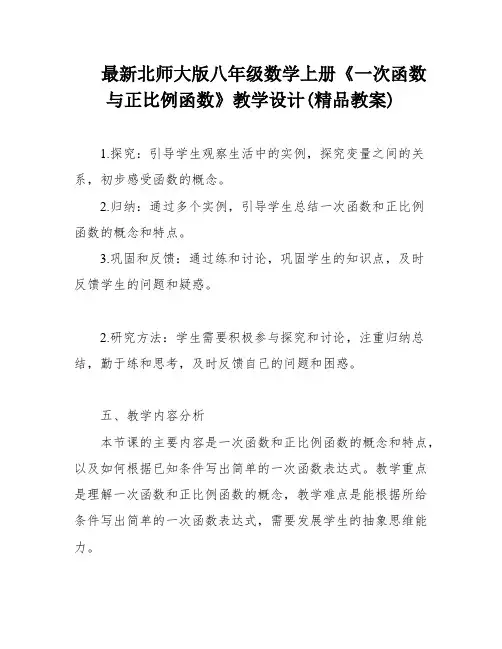 最新北师大版八年级数学上册《一次函数与正比例函数》教学设计(精品教案)

1.探究：引导学生观察生活中的实例，探究变量之间的关系，初步感受函数的概念。

2.归纳：通过多个实例，引导学生总结一次函数和正比例函数的概念和特点。

3.巩固和反馈：通过练和讨论，巩固学生的知识点，及时反馈学生的问题和疑惑。

2.研究方法：学生需要积极参与探究和讨论，注重归纳总结，勤于练和思考，及时反馈自己的问题和困惑。

五、教学内容分析

本节课的主要内容是一次函数和正比例函数的概念和特点，以及如何根据已知条件写出简单的一次函数表达式。教学重点是理解一次函数和正比例函数的概念，教学难点是能根据所给条件写出简单的一次函数表达式，需要发展学生的抽象思维能力。